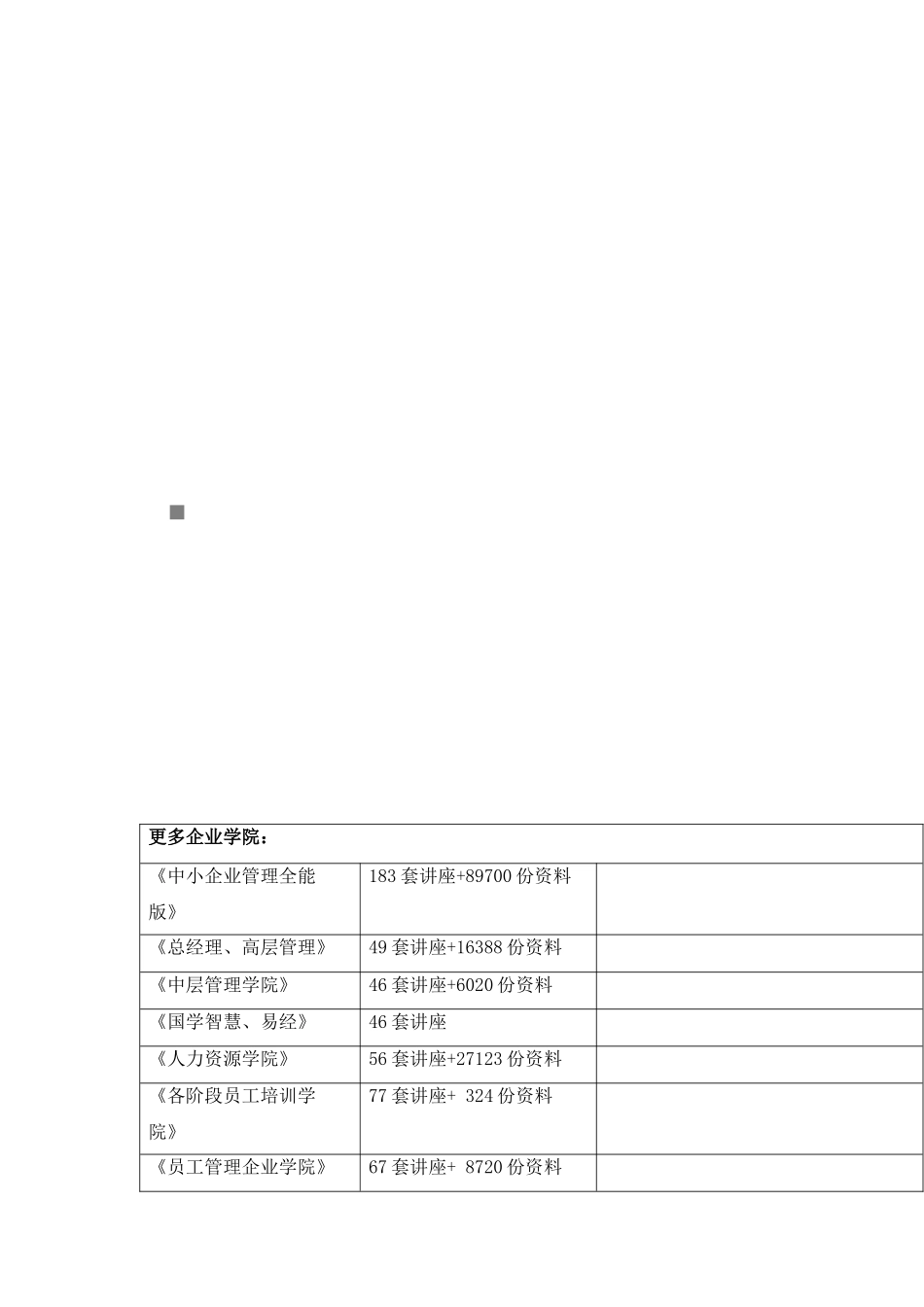 | 更多企业学院： | | |
|---|---|---|
| 《中小企业管理全能版》 | 183 套讲座+89700 份资料 | |
| 《总经理、高层管理》 | 49 套讲座+16388 份资料 | |
| 《中层管理学院》 | 46 套讲座+6020 份资料 | |
| 《国学智慧、易经》 | 46 套讲座 | |
| 《人力资源学院》 | 56 套讲座+27123 份资料 | |
| 《各阶段员工培训学院》 | 77 套讲座+ 324 份资料 | |
| 《员工管理企业学院》 | 67 套讲座+ 8720 份资料 | |